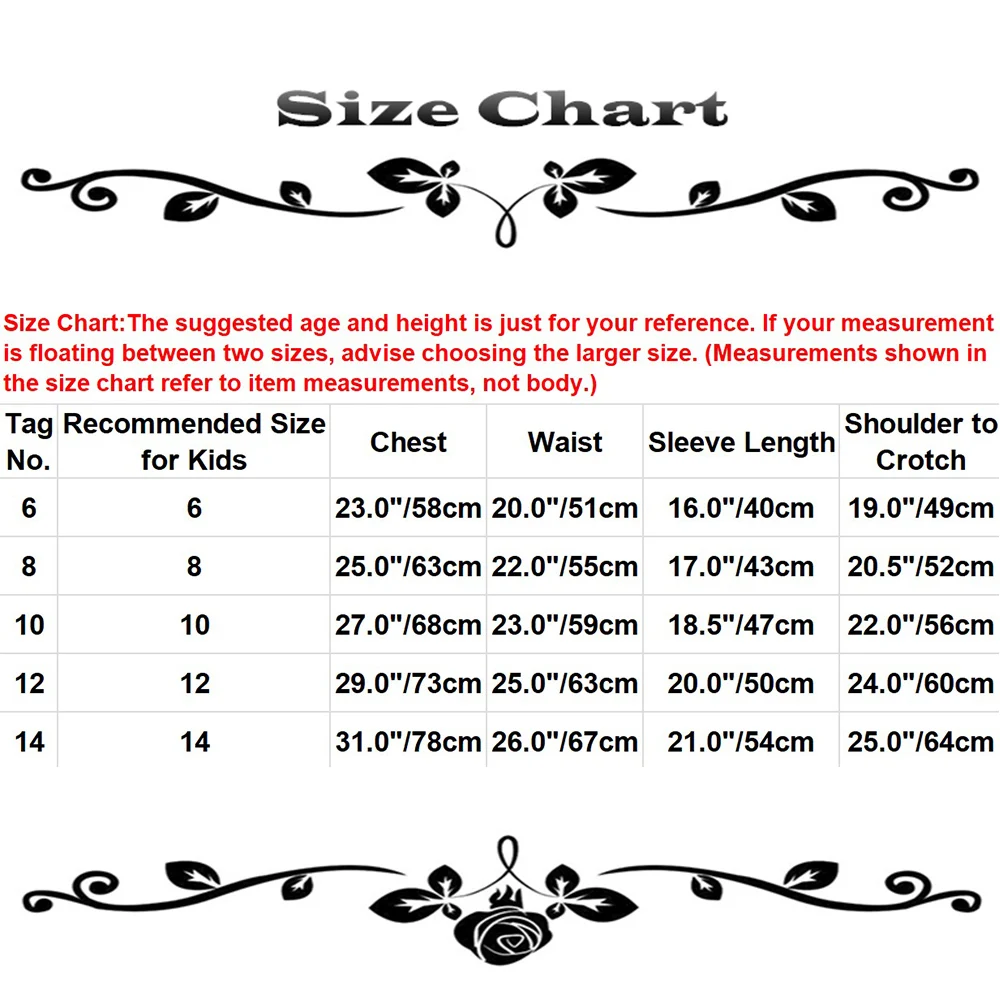 Size Chart

Size Chart:The suggested age and height is just for your reference. If your measurement is floating between two sizes, advise choosing the larger size. (Measurements shown in the size chart refer to item measurements, not body.)

| Tag No. | Recommended Size for Kids | Chest | Waist | Sleeve Length | Shoulder to Crotch |
|---|---|---|---|---|---|
| 6 | 6 | 23.0"/58cm | 20.0"/51cm | 16.0"/40cm | 19.0"/49cm |
| 8 | 8 | 25.0"/63cm | 22.0"/55cm | 17.0"/43cm | 20.5"/52cm |
| 10 | 10 | 27.0"/68cm | 23.0"/59cm | 18.5"/47cm | 22.0"/56cm |
| 12 | 12 | 29.0"/73cm | 25.0"/63cm | 20.0"/50cm | 24.0"/60cm |
| 14 | 14 | 31.0"/78cm | 26.0"/67cm | 21.0"/54cm | 25.0"/64cm |